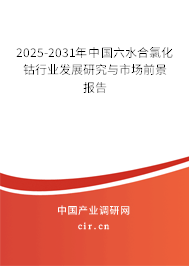 2025-2031年中国六水合氯化钴行业发展研究与市场前景报告

中国产业调研网

cir.cn